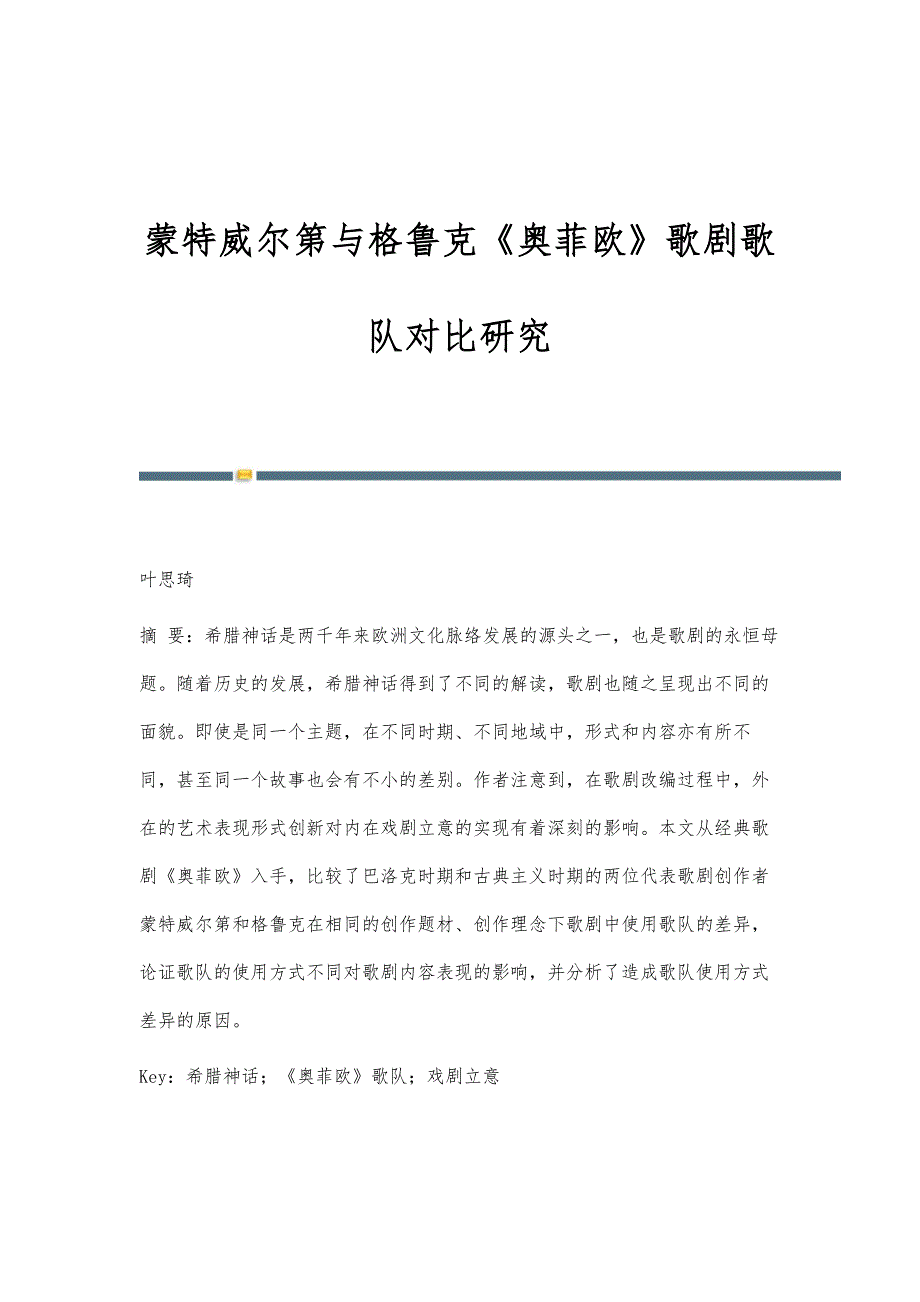 蒙特威尔第与格鲁克《奥菲欧》歌剧歌队对比研究

叶思琦

摘 要：希腊神话是两千年来欧洲文化脉络发展的源头之一，也是歌剧的永恒母题。随着历史的发展，希腊神话得到了不同的解读，歌剧也随之呈现出不同的面貌。即使是同一个主题，在不同时期、不同地域中，形式和内容亦有所不同，甚至同一个故事也会有不小的差别。作者注意到，在歌剧改编过程中，外在的艺术表现形式创新对内在戏剧立意的实现有着深刻的影响。本文从经典歌剧《奥菲欧》入手，比较了巴洛克时期和古典主义时期的两位代表歌剧创作者蒙特威尔第和格鲁克在相同的创作题材、创作理念下歌剧中使用歌队的差异，论证歌队的使用方式不同对歌剧内容表现的影响，并分析了造成歌队使用方式差异的原因。

Key：希腊神话；《奥菲欧》歌队；戏剧立意